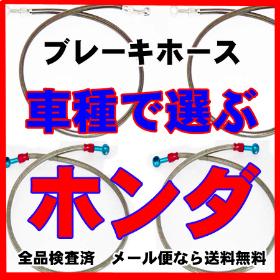 ブレーキホース

車種で選ぶ

ホンダ

全品検査済　メール便なら送料無料